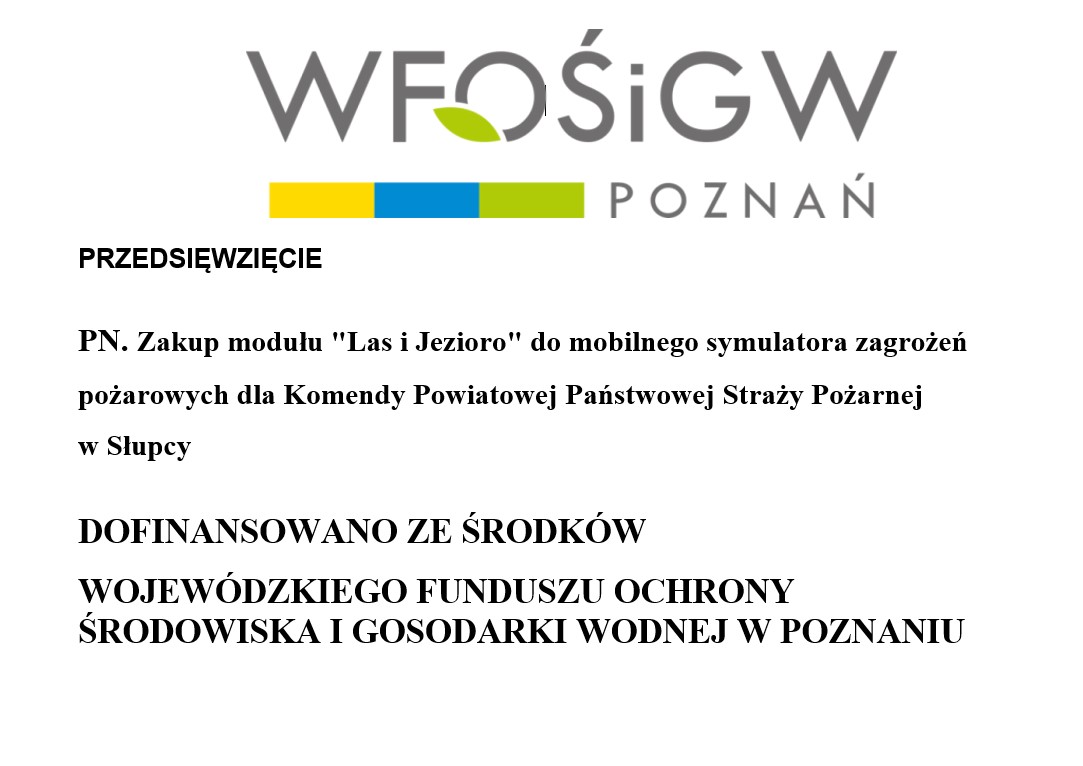 WFOŚiGW

POZNAŃ

PRZEDSIĘWZIĘCIE

PN. Zakup modułu "Las i Jezioro" do mobilnego symulatora zagrożeń pożarowych dla Komendy Powiatowej Państwowej Straży Pożarnej w Słupcy

DOFINANSOWANO ZE ŚRODKÓW

WOJEWÓDZKIEGO FUNDUSZU OCHRONY ŚRODOWISKA I GOSODARKI WODNEJ W POZNANIU